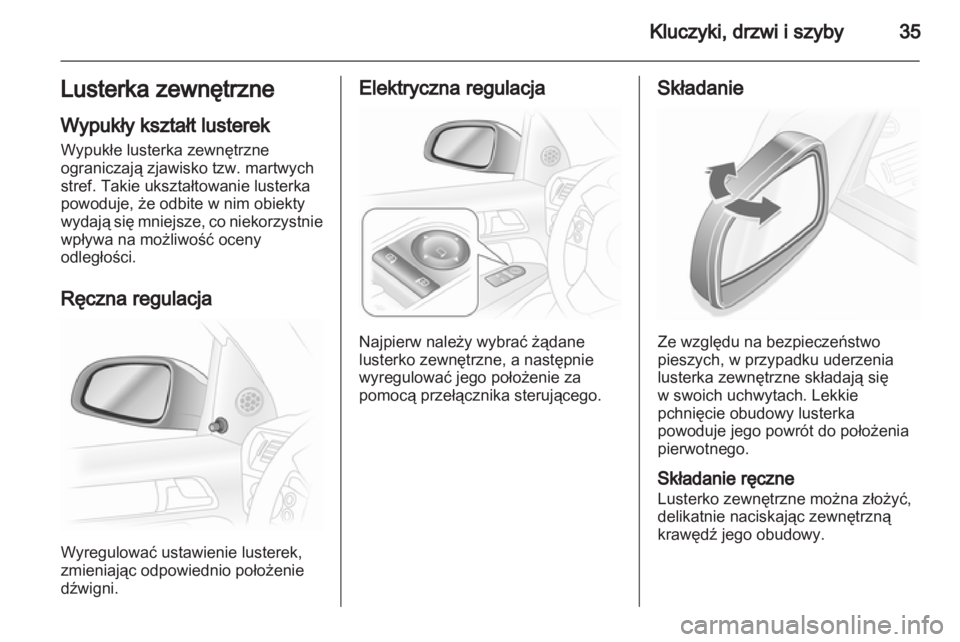 Kluczyki, drzwi i szyby 35

Lusterka zewnętrzne

Wypukły kształt lusterek
Wypukłe lusterka zewnętrzne ograniczają zjawisko tzw. martwych stref. Takie ukształtowanie lusterka powoduje, że odbite w nim obiekty wydają się mniejsze, co niekorzystnie wpływa na możliwość oceny odległości.

Ręczna regulacja

Wyregulować ustawienie lusterek, zmieniając odpowiednio położenie dźwigni.

Elektryczna regulacja

Najpierw należy wybrać żądane lusterko zewnętrzne, a następnie wyregulować jego położenie za pomocą przełącznika sterującego.

Składanie

Ze względu na bezpieczeństwo pieszych, w przypadku uderzenia lusterka zewnętrzne składają się w swoich uchwytach. Lekkie pchnięcie obudowy lusterka powoduje jego powrót do położenia pierwotnego.

Składanie ręczne
Lusterko zewnętrzne można złożyć, delikatnie naciskając zewnętrzną krawędź jego obudowy.

carmanualsonline.info